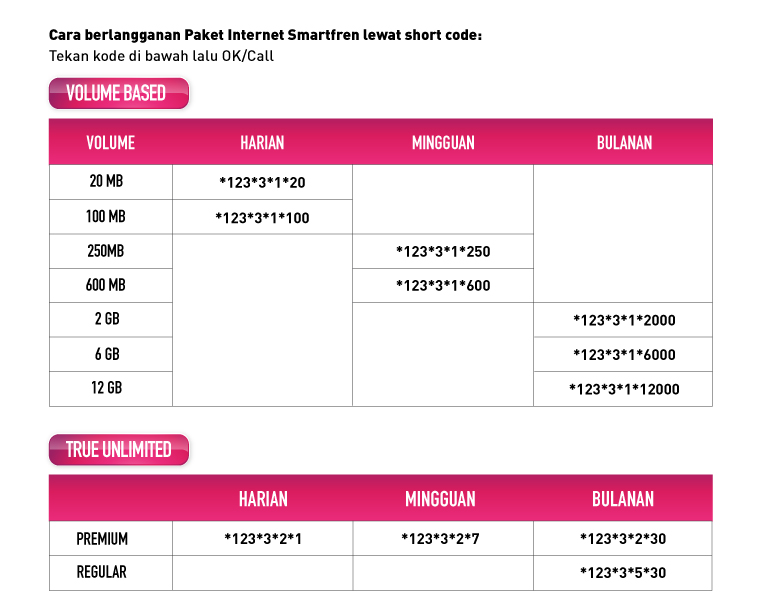 Cara berlangganan Paket Internet Smartfren lewat short code:
Tekan kode di bawah lalu OK/Call

VOLUME BASED

| VOLUME | HARIAN | MINGGUAN | BULANAN |
|---|---|---|---|
| 20 MB | *123*3*1*20 | | |
| 100 MB | *123*3*1*100 | | |
| 250MB | | *123*3*1*250 | |
| 600 MB | | *123*3*1*600 | |
| 2 GB | | | *123*3*1*2000 |
| 6 GB | | | *123*3*1*6000 |
| 12 GB | | | *123*3*1*12000 |

TRUE UNLIMITED

| | HARIAN | MINGGUAN | BULANAN |
|---|---|---|---|
| PREMIUM | *123*3*2*1 | *123*3*2*7 | *123*3*2*30 |
| REGULAR | | | *123*3*5*30 |